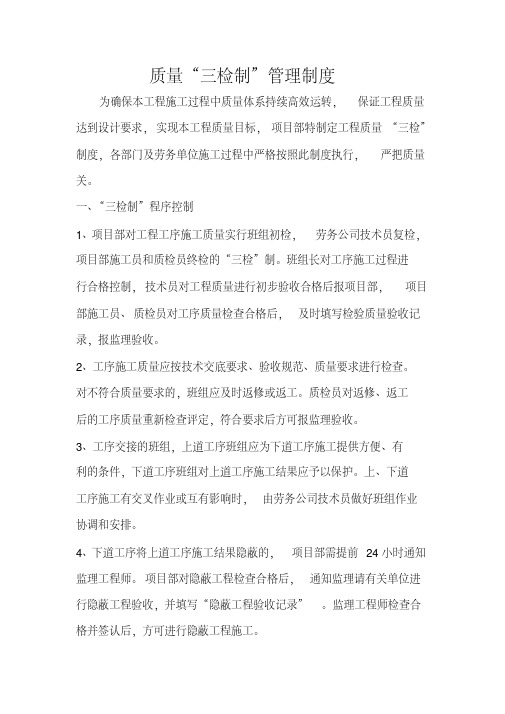 质量“三检制”管理制度

为确保本工程施工过程中质量体系持续高效运转，保证工程质量达到设计要求，实现本工程质量目标，项目部特制定工程质量“三检”制度，各部门及劳务单位施工过程中严格按照此制度执行，严把质量关。

一、“三检制”程序控制

1、项目部对工程工序施工质量实行班组初检，劳务公司技术员复检，项目部施工员和质检员终检的“三检”制。班组长对工序施工过程进行合格控制，技术员对工程质量进行初步验收合格后报项目部，项目部施工员、质检员对工序质量检查合格后，及时填写检验质量验收记录，报监理验收。

2、工序施工质量应按技术交底要求、验收规范、质量要求进行检查。对不符合质量要求的，班组应及时返修或返工。质检员对返修、返工后的工序质量重新检查评定，符合要求后方可报监理验收。

3、工序交接的班组，上道工序班组应为下道工序施工提供方便、有利的条件，下道工序班组对上道工序施工结果应予以保护。上、下道工序施工有交叉作业或互有影响时，由劳务公司技术员做好班组作业协调和安排。

4、下道工序将上道工序施工结果隐蔽的，项目部需提前 24 小时通知监理工程师。项目部对隐蔽工程检查合格后，通知监理请有关单位进行隐蔽工程验收，并填写“隐蔽工程验收记录”。监理工程师检查合格并签认后，方可进行隐蔽工程施工。